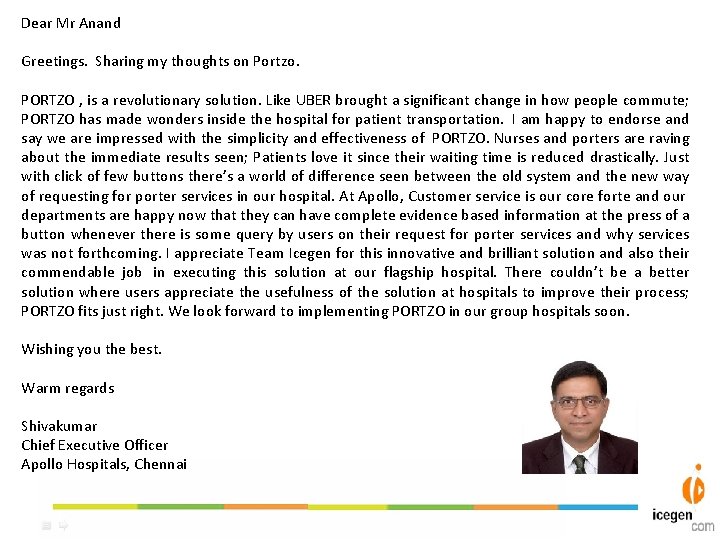 Dear Mr Anand

Greetings. Sharing my thoughts on Portzo.

PORTZO , is a revolutionary solution. Like UBER brought a significant change in how people commute; PORTZO has made wonders inside the hospital for patient transportation. I am happy to endorse and say we are impressed with the simplicity and effectiveness of PORTZO. Nurses and porters are raving about the immediate results seen; Patients love it since their waiting time is reduced drastically. Just with click of few buttons there's a world of difference seen between the old system and the new way of requesting for porter services in our hospital. At Apollo, Customer service is our core forte and our departments are happy now that they can have complete evidence based information at the press of a button whenever there is some query by users on their request for porter services and why services was not forthcoming. I appreciate Team Icegen for this innovative and brilliant solution and also their commendable job in executing this solution at our flagship hospital. There couldn't be a better solution where users appreciate the usefulness of the solution at hospitals to improve their process; PORTZO fits just right. We look forward to implementing PORTZO in our group hospitals soon.

Wishing you the best.

Warm regards

Shivakumar
Chief Executive Officer
Apollo Hospitals, Chennai

icegen
com